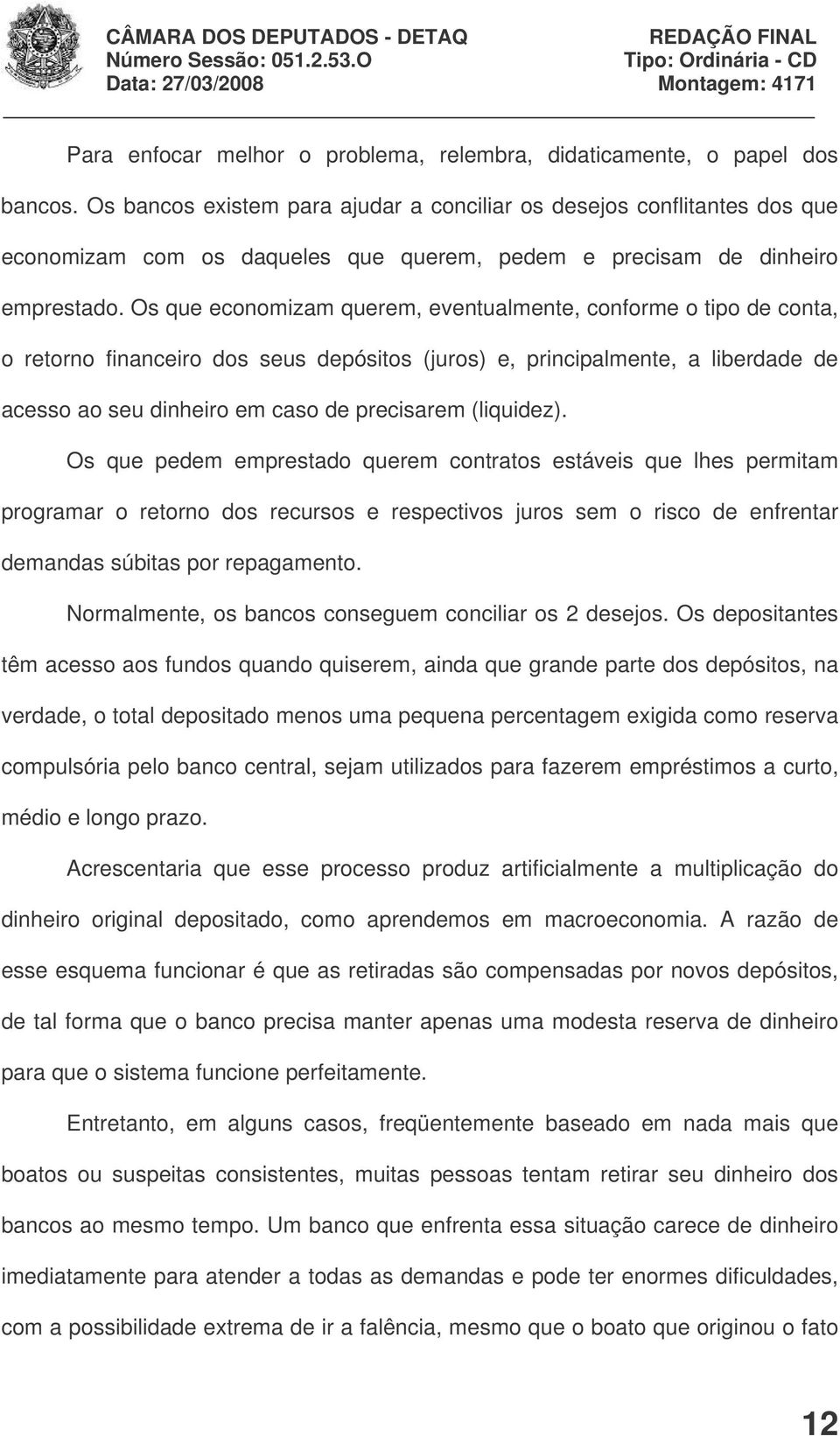 CÂMARA DOS DEPUTADOS - DETAQ
Número Sessão: 051.2.53.O
Data: 27/03/2008

REDAÇÃO FINAL
Tipo: Ordinária - CD
Montagem: 4171

Para enfocar melhor o problema, relembra, didaticamente, o papel dos bancos. Os bancos existem para ajudar a conciliar os desejos conflitantes dos que economizam com os daqueles que querem, pedem e precisam de dinheiro emprestado. Os que economizam querem, eventualmente, conforme o tipo de conta, o retorno financeiro dos seus depósitos (juros) e, principalmente, a liberdade de acesso ao seu dinheiro em caso de precisarem (liquidez).

Os que pedem emprestado querem contratos estáveis que lhes permitam programar o retorno dos recursos e respectivos juros sem o risco de enfrentar demandas súbitas por repagamento.

Normalmente, os bancos conseguem conciliar os 2 desejos. Os depositantes têm acesso aos fundos quando quiserem, ainda que grande parte dos depósitos, na verdade, o total depositado menos uma pequena percentagem exigida como reserva compulsória pelo banco central, sejam utilizados para fazerem empréstimos a curto, médio e longo prazo.

Acrescentaria que esse processo produz artificialmente a multiplicação do dinheiro original depositado, como aprendemos em macroeconomia. A razão de esse esquema funcionar é que as retiradas são compensadas por novos depósitos, de tal forma que o banco precisa manter apenas uma modesta reserva de dinheiro para que o sistema funcione perfeitamente.

Entretanto, em alguns casos, freqüentemente baseado em nada mais que boatos ou suspeitas consistentes, muitas pessoas tentam retirar seu dinheiro dos bancos ao mesmo tempo. Um banco que enfrenta essa situação carece de dinheiro imediatamente para atender a todas as demandas e pode ter enormes dificuldades, com a possibilidade extrema de ir a falência, mesmo que o boato que originou o fato

12